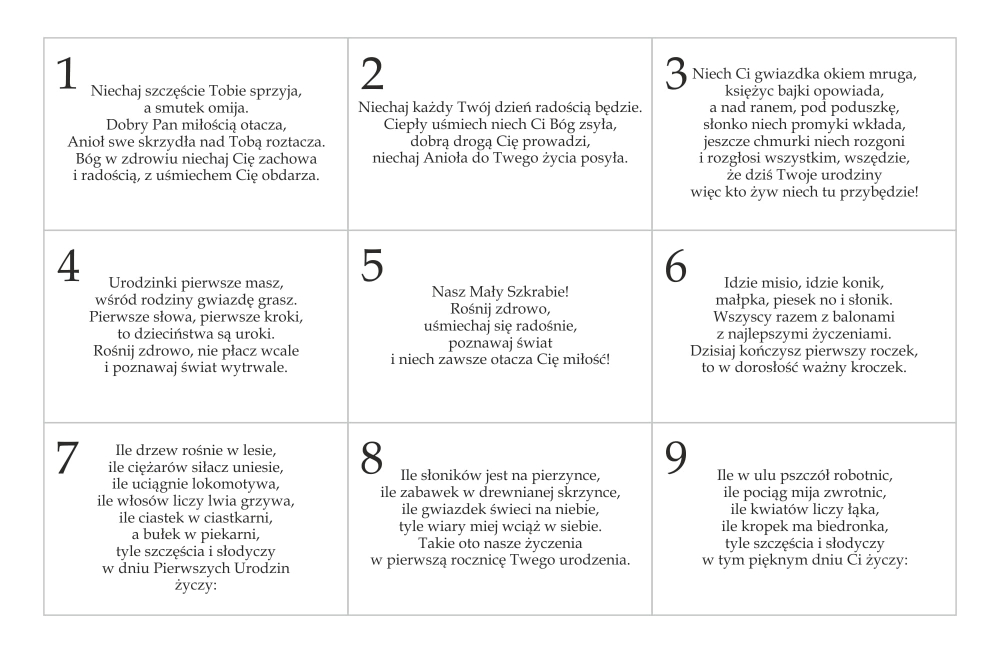 1
Niechaj szczęście Tobie sprzyja,
a smutek omija.
Dobry Pan miłością otacza,
Anioł swe skrzydła nad Tobą roztacza.
Bóg w zdrowiu niechaj Cię zachowa
i radością, z uśmiechem Cię obdarza.

2
Niechaj każdy Twój dzień radością będzie.
Ciepły uśmiech niech Ci Bóg zsyła,
dobrą drogą Cię prowadzi,
niechaj Anioła do Twego życia posyła.

3
Niech Ci gwiazdka okiem mruga,
księżyc bajki opowiada,
a nad ranem, pod poduszkę,
słonko niech promyki wkłada,
jeszcze chmurki niech rozgoni
i rozgłosi wszystkim, wszędzie,
że dziś Twoje urodziny
więc kto żyw niech tu przybędzie!

4
Urodzinki pierwsze masz,
wśród rodziny gwiazdę grasz.
Pierwsze słowa, pierwsze kroki,
to dzieciństwa są uroki.
Rośnij zdrowo, nie płacz wcale
i poznawaj świat wytrwale.

5
Nasz Mały Szkrabie!
Rośnij zdrowo,
uśmiechaj się radośnie,
poznawaj świat
i niech zawsze otacza Cię miłość!

6
Idzie misio, idzie konik,
małpka, piesek no i słonik.
Wszyscy razem z balonami
z najlepszymi życzeniami.
Dzisiaj kończysz pierwszy roczek,
to w dorosłość ważny kroczek.

7
Ile drzew rośnie w lesie,
ile ciężarów siłacz uniesie,
ile uciągnie lokomotywa,
ile włosów liczy lwia grzywa,
ile ciastek w ciastkarni,
a bułek w piekarni,
tyle szczęścia i słodyczy
w dniu Pierwszych Urodzin
życzy:

8
Ile słoników jest na pierzynce,
ile zabawek w drewnianej skrzynce,
ile gwiazdek świeci na niebie,
tyle wiary miej wciąż w siebie.
Takie oto nasze życzenia
w pierwszą rocznicę Twego urodzenia.

9
Ile w ulu pszczół robotnic,
ile pociąg mija zwrotnic,
ile kwiatów liczy łąka,
ile kropek ma biedronka,
tyle szczęścia i słodyczy
w tym pięknym dniu Ci życzy: